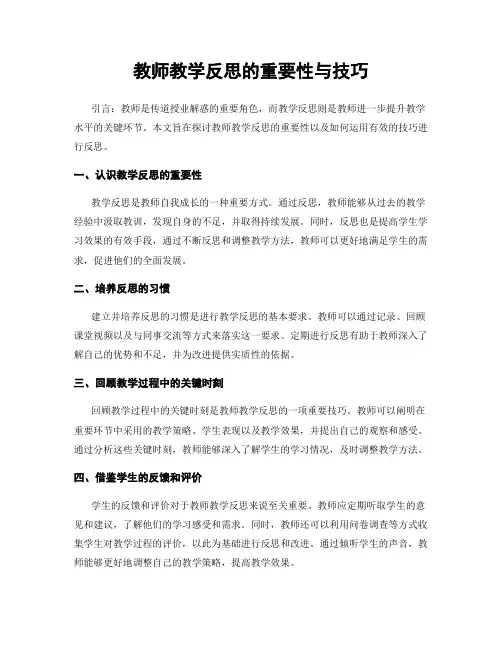 教师教学反思的重要性与技巧

引言：教师是传道授业解惑的重要角色，而教学反思则是教师进一步提升教学水平的关键环节。本文旨在探讨教师教学反思的重要性以及如何运用有效的技巧进行反思。

一、认识教学反思的重要性

教学反思是教师自我成长的一种重要方式。通过反思，教师能够从过去的教学经验中汲取教训，发现自身的不足，并取得持续发展。同时，反思也是提高学生学习效果的有效手段，通过不断反思和调整教学方法，教师可以更好地满足学生的需求，促进他们的全面发展。

二、培养反思的习惯

建立并培养反思的习惯是进行教学反思的基本要求。教师可以通过记录、回顾课堂视频以及与同事交流等方式来落实这一要求。定期进行反思有助于教师深入了解自己的优势和不足，并为改进提供实质性的依据。

三、回顾教学过程中的关键时刻

回顾教学过程中的关键时刻是教师教学反思的一项重要技巧。教师可以阐明在重要环节中采用的教学策略、学生表现以及教学效果，并提出自己的观察和感受。通过分析这些关键时刻，教师能够深入了解学生的学习情况，及时调整教学方法。

四、借鉴学生的反馈和评价

学生的反馈和评价对于教师教学反思来说至关重要。教师应定期听取学生的意见和建议，了解他们的学习感受和需求。同时，教师还可以利用问卷调查等方式收集学生对教学过程的评价，以此为基础进行反思和改进。通过倾听学生的声音，教师能够更好地调整自己的教学策略，提高教学效果。